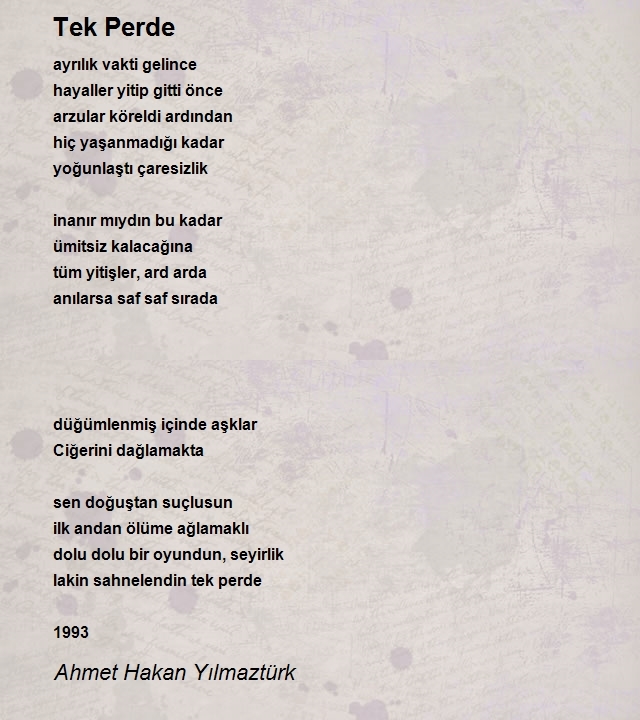 Tek Perde

ayrılık vakti gelince
hayaller yitip gitti önce
arzular köreldi ardından
hiç yaşanmadığı kadar
yoğunlaştı çaresizlik

inanır mıydın bu kadar
ümitsiz kalacağına
tüm yitişler, ard arda
anılarsa saf saf sırada

düğümlenmiş içinde aşklar
Ciğerini dağlamakta

sen doğuştan suçlusun
ilk andan ölüme ağlamaklı
dolu dolu bir oyundun, seyirlik
lakin sahnelendin tek perde

1993

Ahmet Hakan Yılmaztürk